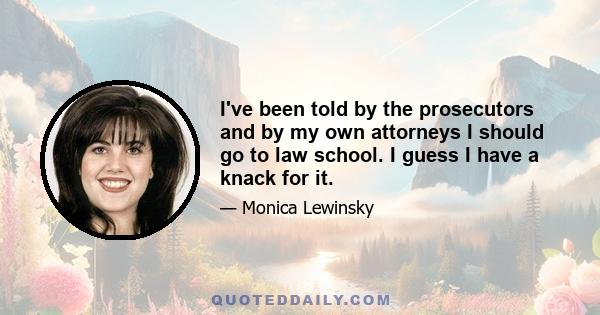 I've been told by the prosecutors and by my own attorneys I should go to law school. I guess I have a knack for it.

— Monica Lewinsky

QUOTEDDAILY.COM